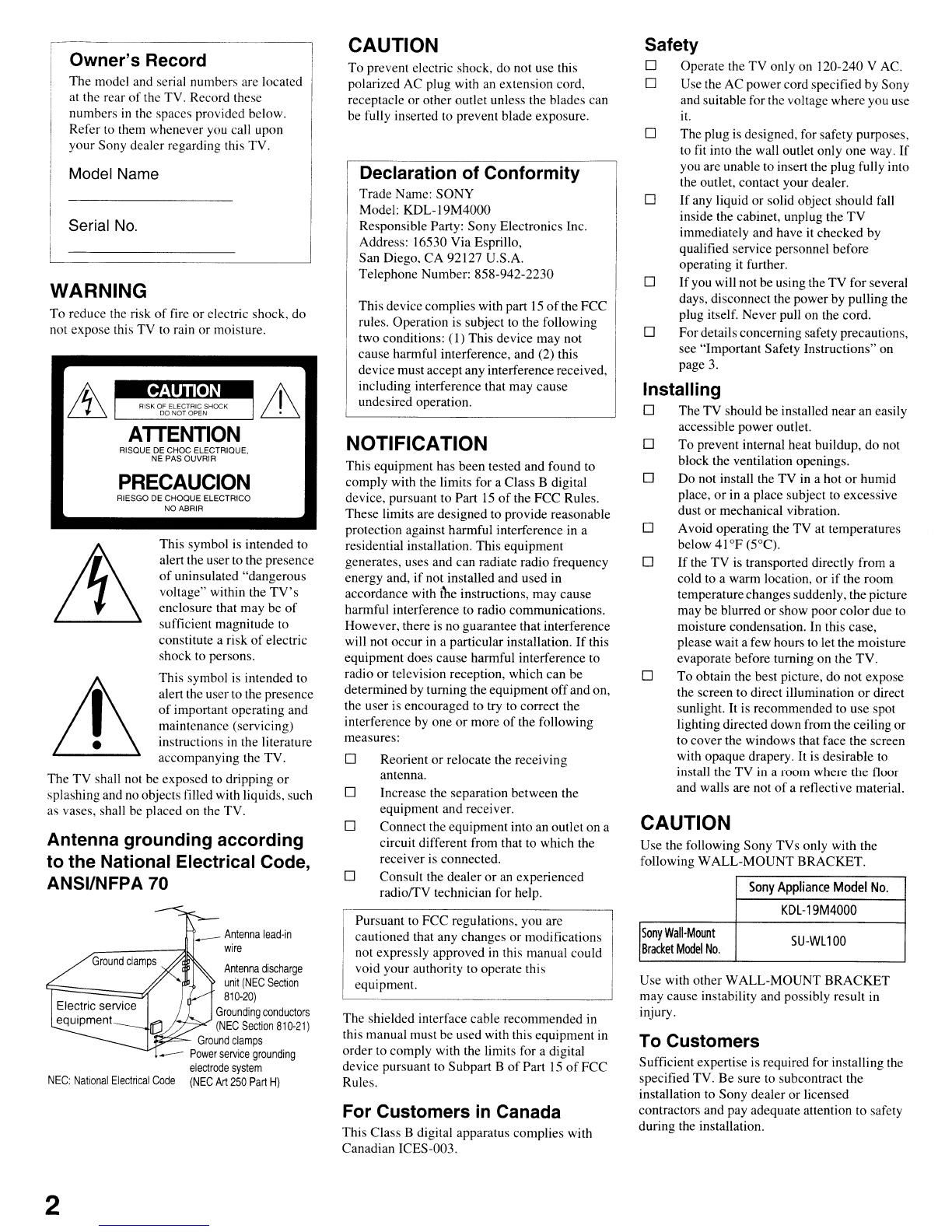 Owner's Record

The model and serial numbers are located at the rear of the TV. Record these numbers in the spaces provided below. Refer to them whenever you call upon your Sony dealer regarding this TV.

Model Name

Serial No.

WARNING

To reduce the risk of fire or electric shock, do not expose this TV to rain or moisture.

CAUTION
RISK OF ELECTRIC SHOCK
DO NOT OPEN

ATTENTION
RISQUE DE CHOC ELECTRIQUE, NE PAS OUVRIR

PRECAUCION
RIESGO DE CHOQUE ELECTRICO
NO ABRIR

This symbol is intended to alert the user to the presence of uninsulated "dangerous voltage" within the TV's enclosure that may be of sufficient magnitude to constitute a risk of electric shock to persons.

This symbol is intended to alert the user to the presence of important operating and maintenance (servicing) instructions in the literature accompanying the TV.

The TV shall not be exposed to dripping or splashing and no objects filled with liquids, such as vases, shall be placed on the TV.

Antenna grounding according to the National Electrical Code, ANSI/NFPA 70

Antenna lead-in wire
Ground clamps
Antenna discharge unit (NEC Section 810-20)
Electric service equipment
Grounding conductors (NEC Section 810-21)
Ground clamps
Power service grounding electrode system (NEC Art 250 Part H)
NEC: National Electrical Code

CAUTION

To prevent electric shock, do not use this polarized AC plug with an extension cord, receptacle or other outlet unless the blades can be fully inserted to prevent blade exposure.

Declaration of Conformity

Trade Name: SONY
Model: KDL-19M4000
Responsible Party: Sony Electronics Inc.
Address: 16530 Via Esprillo,
San Diego, CA 92127 U.S.A.
Telephone Number: 858-942-2230

This device complies with part 15 of the FCC rules. Operation is subject to the following two conditions: (1) This device may not cause harmful interference, and (2) this device must accept any interference received, including interference that may cause undesired operation.

NOTIFICATION

This equipment has been tested and found to comply with the limits for a Class B digital device, pursuant to Part 15 of the FCC Rules. These limits are designed to provide reasonable protection against harmful interference in a residential installation. This equipment generates, uses and can radiate radio frequency energy and, if not installed and used in accordance with the instructions, may cause harmful interference to radio communications. However, there is no guarantee that interference will not occur in a particular installation. If this equipment does cause harmful interference to radio or television reception, which can be determined by turning the equipment off and on, the user is encouraged to try to correct the interference by one or more of the following measures:

☐ Reorient or relocate the receiving antenna.
☐ Increase the separation between the equipment and receiver.
☐ Connect the equipment into an outlet on a circuit different from that to which the receiver is connected.
☐ Consult the dealer or an experienced radio/TV technician for help.

Pursuant to FCC regulations, you are cautioned that any changes or modifications not expressly approved in this manual could void your authority to operate this equipment.

The shielded interface cable recommended in this manual must be used with this equipment in order to comply with the limits for a digital device pursuant to Subpart B of Part 15 of FCC Rules.

For Customers in Canada

This Class B digital apparatus complies with Canadian ICES-003.

Safety

☐ Operate the TV only on 120-240 V AC.
☐ Use the AC power cord specified by Sony and suitable for the voltage where you use it.
☐ The plug is designed, for safety purposes, to fit into the wall outlet only one way. If you are unable to insert the plug fully into the outlet, contact your dealer.
☐ If any liquid or solid object should fall inside the cabinet, unplug the TV immediately and have it checked by qualified service personnel before operating it further.
☐ If you will not be using the TV for several days, disconnect the power by pulling the plug itself. Never pull on the cord.
☐ For details concerning safety precautions, see "Important Safety Instructions" on page 3.

Installing

☐ The TV should be installed near an easily accessible power outlet.
☐ To prevent internal heat buildup, do not block the ventilation openings.
☐ Do not install the TV in a hot or humid place, or in a place subject to excessive dust or mechanical vibration.
☐ Avoid operating the TV at temperatures below 41°F (5°C).
☐ If the TV is transported directly from a cold to a warm location, or if the room temperature changes suddenly, the picture may be blurred or show poor color due to moisture condensation. In this case, please wait a few hours to let the moisture evaporate before turning on the TV.
☐ To obtain the best picture, do not expose the screen to direct illumination or direct sunlight. It is recommended to use spot lighting directed down from the ceiling or to cover the windows that face the screen with opaque drapery. It is desirable to install the TV in a room where the floor and walls are not of a reflective material.

CAUTION

Use the following Sony TVs only with the following WALL-MOUNT BRACKET.

| | Sony Appliance Model No. |
|---|---|
| | KDL-19M4000 |
| Sony Wall-Mount Bracket Model No. | SU-WL100 |

Use with other WALL-MOUNT BRACKET may cause instability and possibly result in injury.

To Customers

Sufficient expertise is required for installing the specified TV. Be sure to subcontract the installation to Sony dealer or licensed contractors and pay adequate attention to safety during the installation.

2